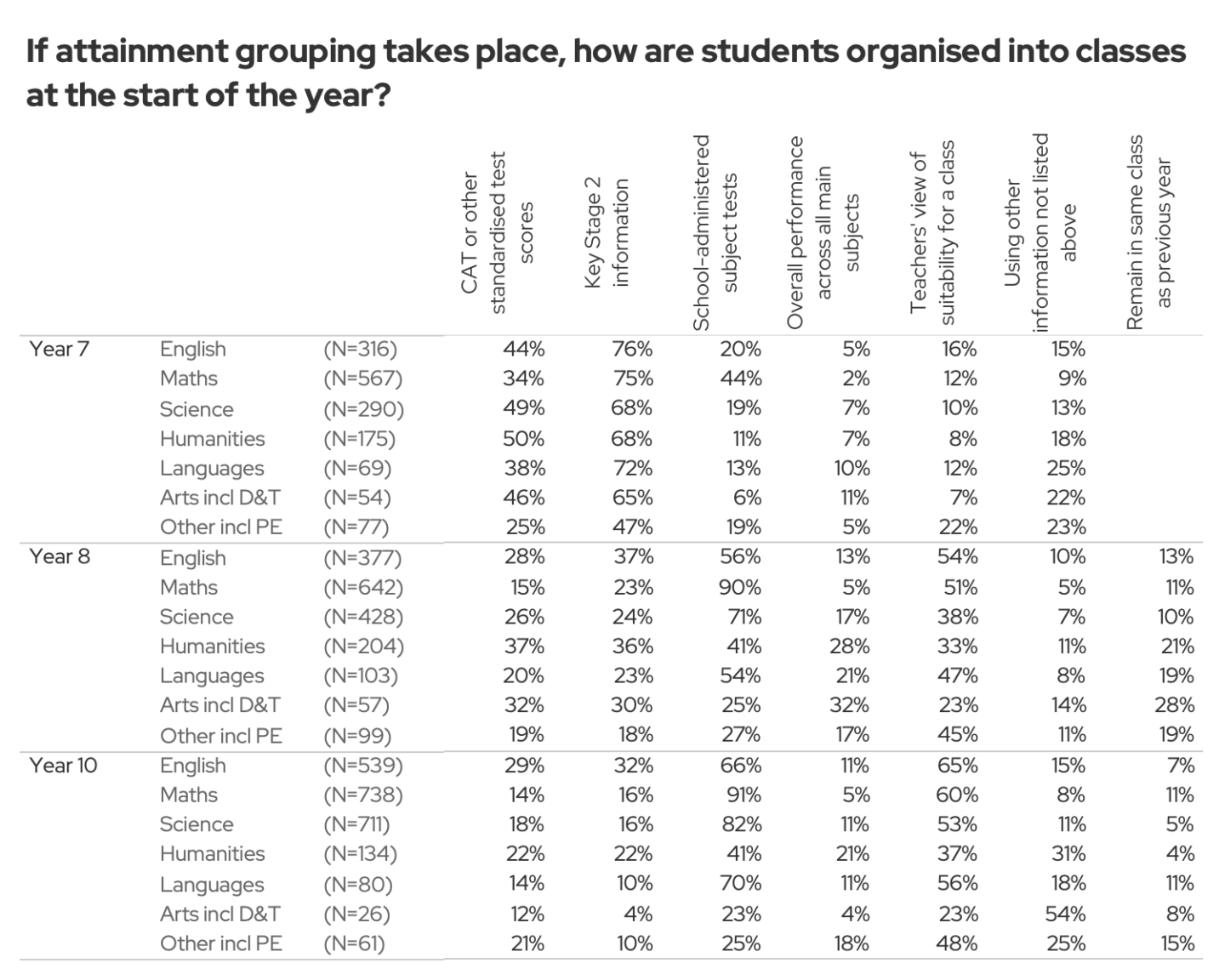 If attainment grouping takes place, how are students organised into classes at the start of the year?

| | | | CAT or other standardised test scores | Key Stage 2 information | School-administered subject tests | Overall performance across all main subjects | Teachers' view of suitability for a class | Using other information not listed above | Remain in same class as previous year |
|---|---|---|---|---|---|---|---|---|---|
| Year 7 | English | (N=316) | 44% | 76% | 20% | 5% | 16% | 15% | |
| | Maths | (N=567) | 34% | 75% | 44% | 2% | 12% | 9% | |
| | Science | (N=290) | 49% | 68% | 19% | 7% | 10% | 13% | |
| | Humanities | (N=175) | 50% | 68% | 11% | 7% | 8% | 18% | |
| | Languages | (N=69) | 38% | 72% | 13% | 10% | 12% | 25% | |
| | Arts incl D&T | (N=54) | 46% | 65% | 6% | 11% | 7% | 22% | |
| | Other incl PE | (N=77) | 25% | 47% | 19% | 5% | 22% | 23% | |
| Year 8 | English | (N=377) | 28% | 37% | 56% | 13% | 54% | 10% | 13% |
| | Maths | (N=642) | 15% | 23% | 90% | 5% | 51% | 5% | 11% |
| | Science | (N=428) | 26% | 24% | 71% | 17% | 38% | 7% | 10% |
| | Humanities | (N=204) | 37% | 36% | 41% | 28% | 33% | 11% | 21% |
| | Languages | (N=103) | 20% | 23% | 54% | 21% | 47% | 8% | 19% |
| | Arts incl D&T | (N=57) | 32% | 30% | 25% | 32% | 23% | 14% | 28% |
| | Other incl PE | (N=99) | 19% | 18% | 27% | 17% | 45% | 11% | 19% |
| Year 10 | English | (N=539) | 29% | 32% | 66% | 11% | 65% | 15% | 7% |
| | Maths | (N=738) | 14% | 16% | 91% | 5% | 60% | 8% | 11% |
| | Science | (N=711) | 18% | 16% | 82% | 11% | 53% | 11% | 5% |
| | Humanities | (N=134) | 22% | 22% | 41% | 21% | 37% | 31% | 4% |
| | Languages | (N=80) | 14% | 10% | 70% | 11% | 56% | 18% | 11% |
| | Arts incl D&T | (N=26) | 12% | 4% | 23% | 4% | 23% | 54% | 8% |
| | Other incl PE | (N=61) | 21% | 10% | 25% | 18% | 48% | 25% | 15% |